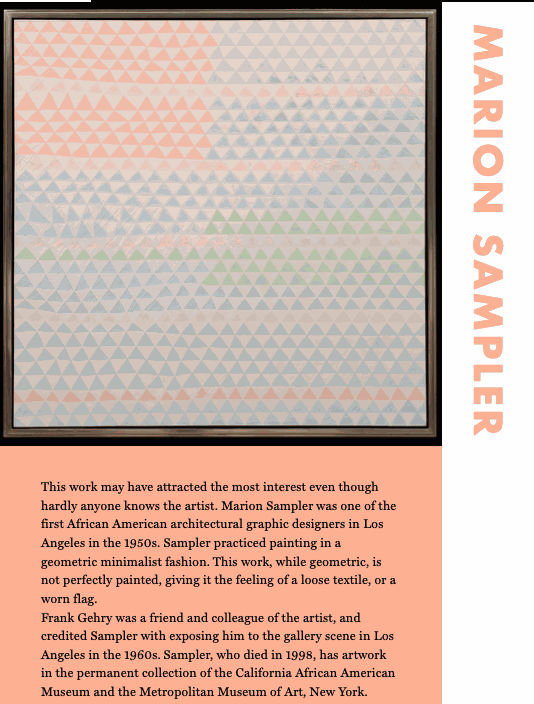 MARION SAMPLER

This work may have attracted the most interest even though hardly anyone knows the artist. Marion Sampler was one of the first African American architectural graphic designers in Los Angeles in the 1950s. Sampler practiced painting in a geometric minimalist fashion. This work, while geometric, is not perfectly painted, giving it the feeling of a loose textile, or a worn flag.
Frank Gehry was a friend and colleague of the artist, and credited Sampler with exposing him to the gallery scene in Los Angeles in the 1960s. Sampler, who died in 1998, has artwork in the permanent collection of the California African American Museum and the Metropolitan Museum of Art, New York.